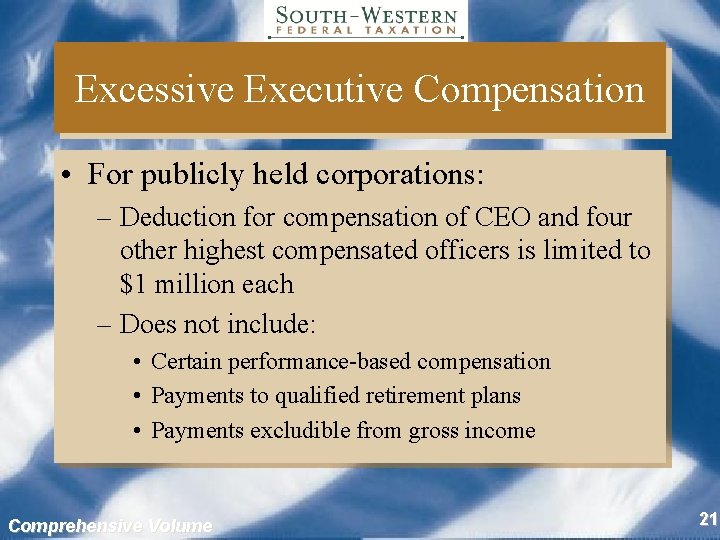 SOUTH-WESTERN
FEDERAL TAXATION

Excessive Executive Compensation

• For publicly held corporations:
- Deduction for compensation of CEO and four other highest compensated officers is limited to $1 million each
- Does not include:
• Certain performance-based compensation
• Payments to qualified retirement plans
• Payments excludible from gross income

Comprehensive Volume

21